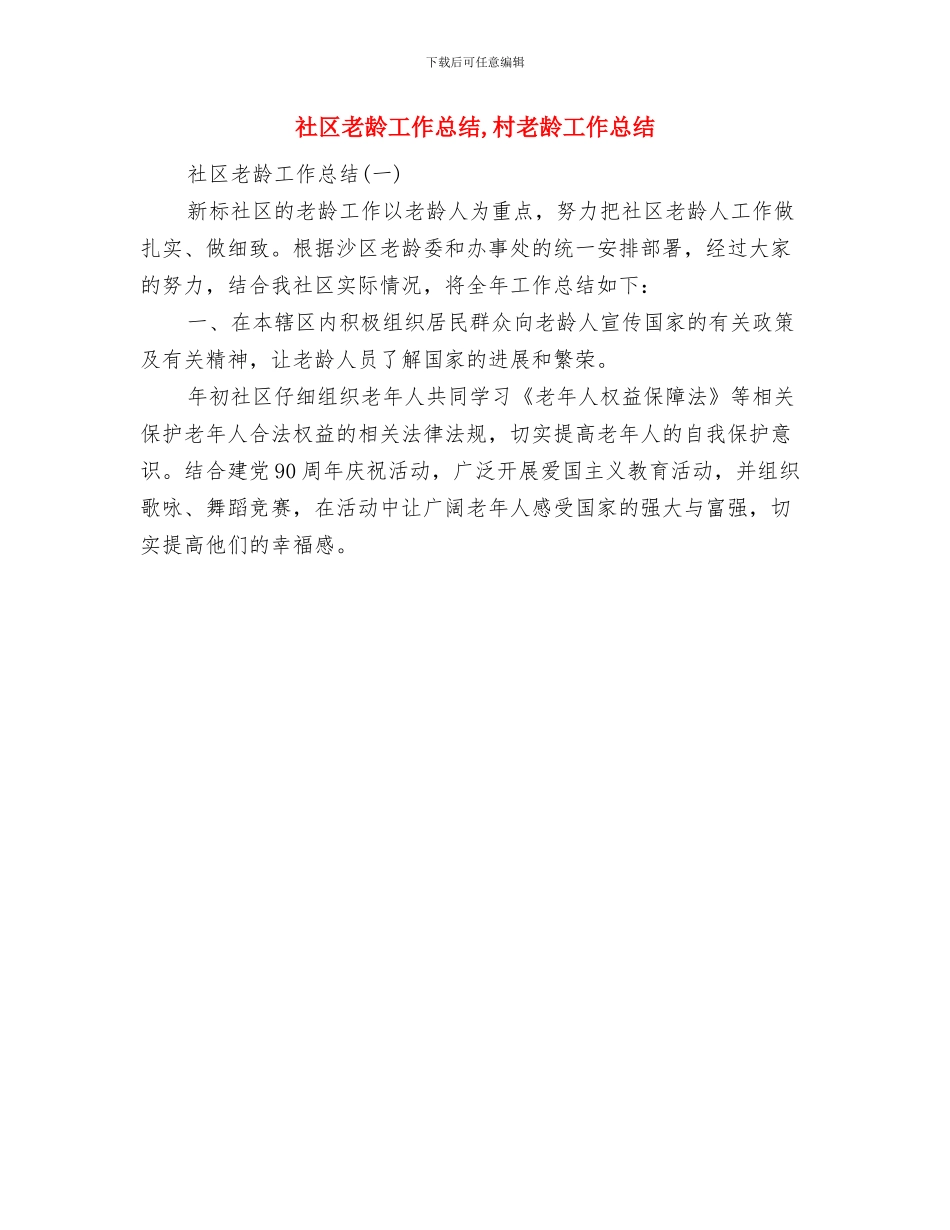 下载后可任意编辑

社区老龄工作总结,村老龄工作总结

社区老龄工作总结(一)

新标社区的老龄工作以老龄人为重点，努力把社区老龄人工作做扎实、做细致。根据沙区老龄委和办事处的统一安排部署，经过大家的努力，结合我社区实际情况，将全年工作总结如下：

一、在本辖区内积极组织居民群众向老龄人宣传国家的有关政策及有关精神，让老龄人员了解国家的进展和繁荣。

年初社区仔细组织老年人共同学习《老年人权益保障法》等相关保护老年人合法权益的相关法律法规，切实提高老年人的自我保护意识。结合建党90周年庆祝活动，广泛开展爱国主义教育活动，并组织歌咏、舞蹈竞赛，在活动中让广阔老年人感受国家的强大与富强，切实提高他们的幸福感。